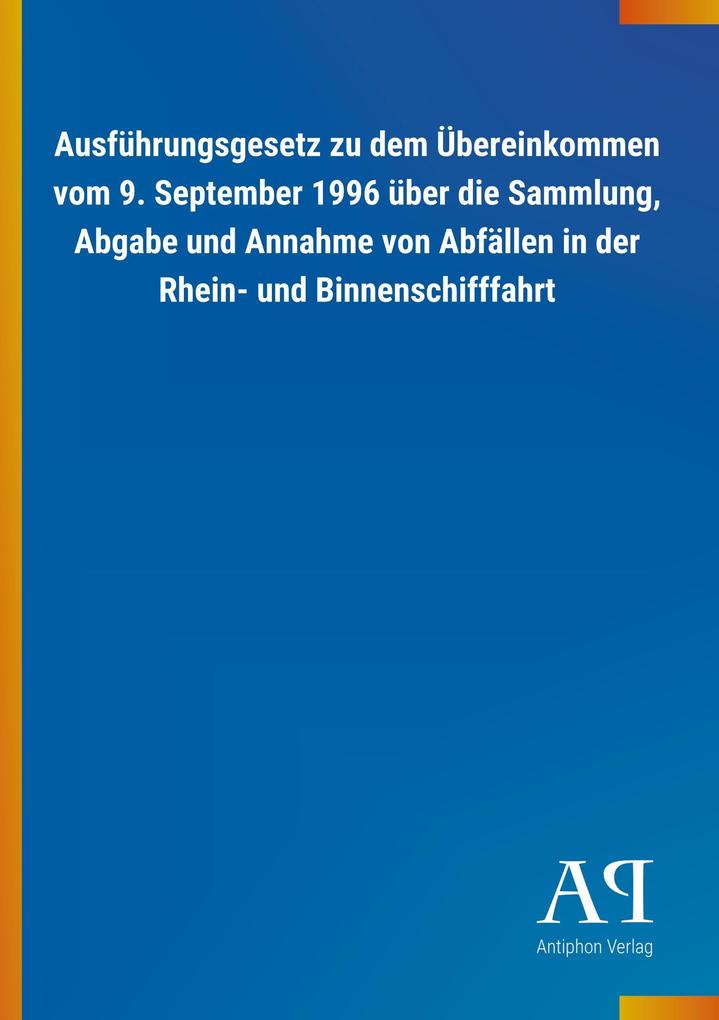 Ausführungsgesetz zu dem Übereinkommen vom 9. September 1996 über die Sammlung, Abgabe und Annahme von Abfällen in der Rhein- und Binnenschifffahrt

AP

Antiphon Verlag